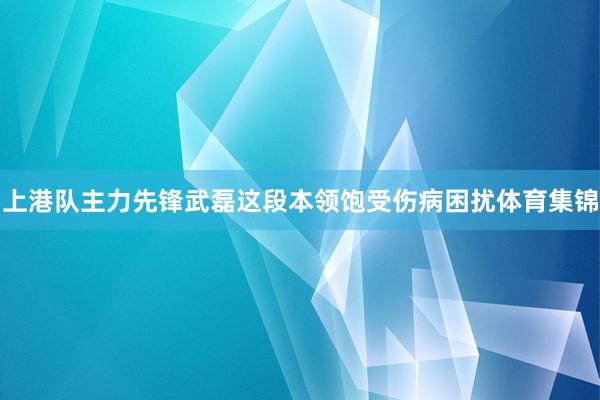 上港队主力先锋武磊这段本领饱受伤病困扰体育集锦